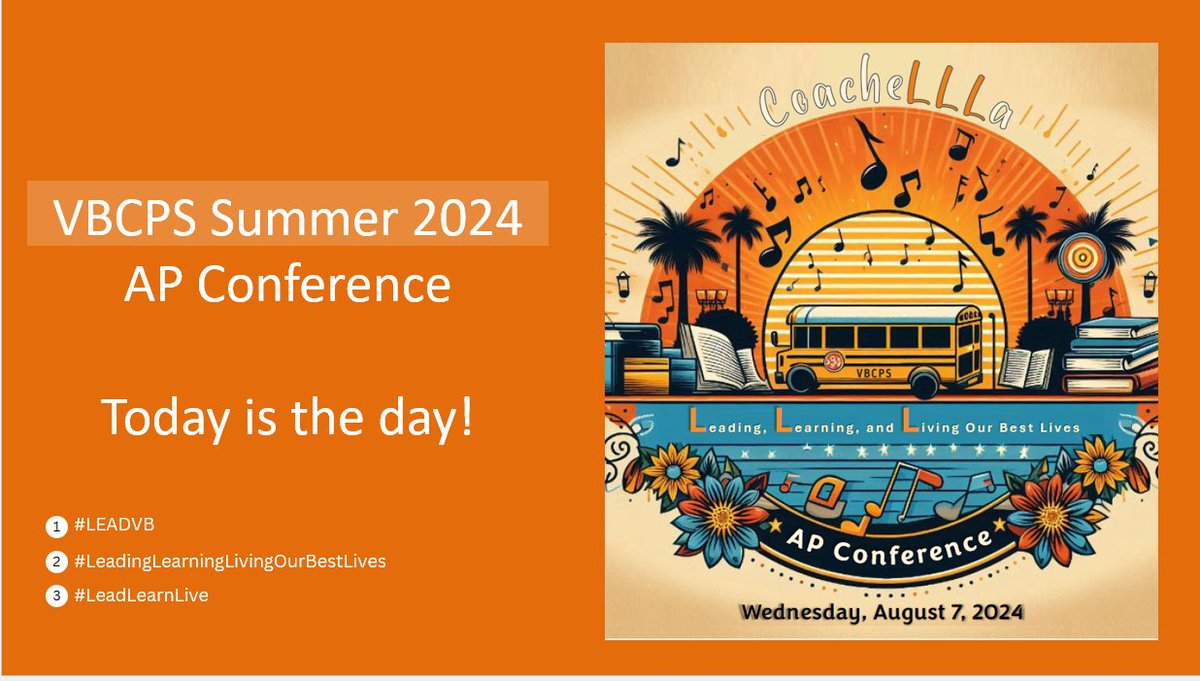 VBCPS Summer 2024
AP Conference

Today is the day!

1 #LEADVB
2 #LeadingLearningLivingOurBestLives
3 #LeadLearnLive

CoacheLLLa

VBCPS

Leading, Learning, and Living Our Best Lives

AP Conference

Wednesday, August 7, 2024